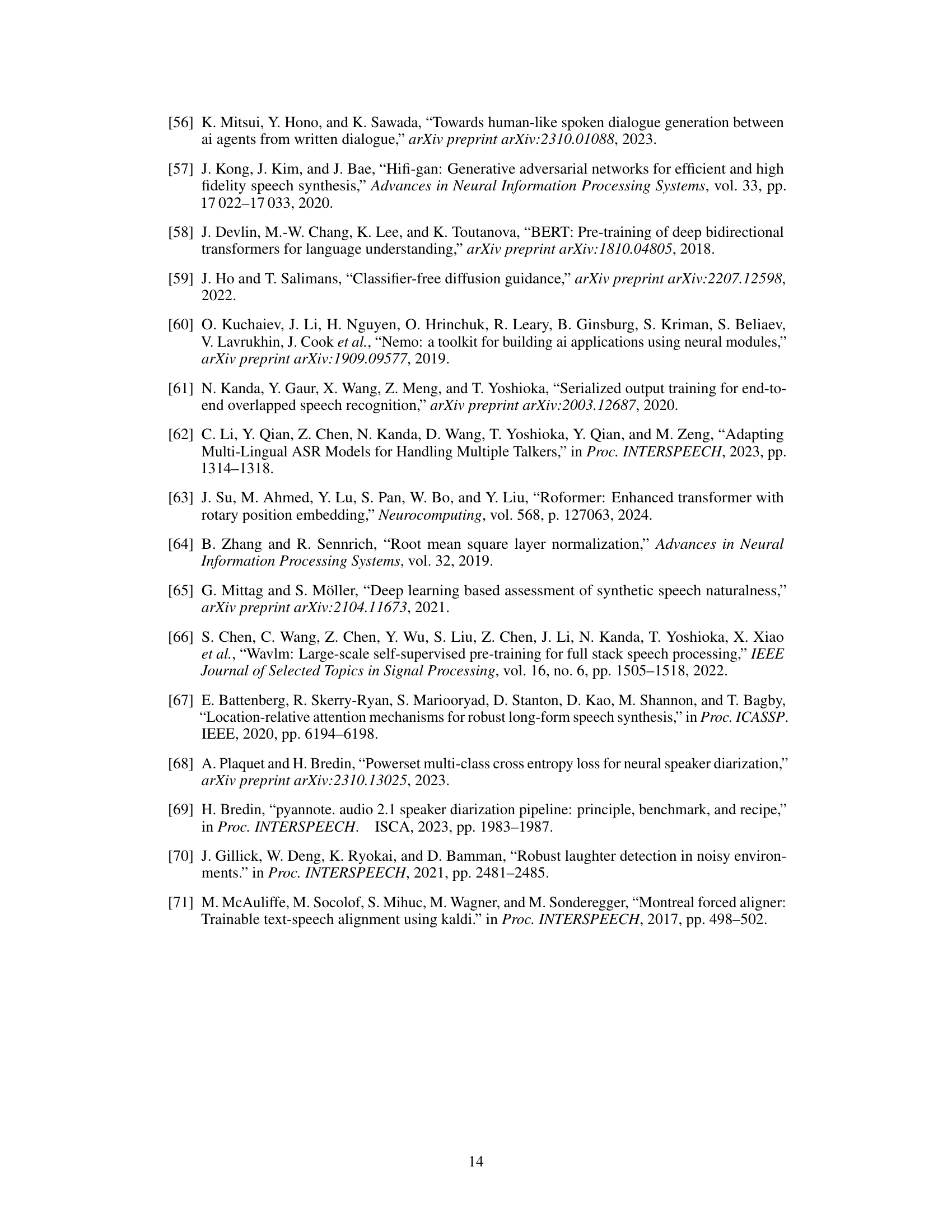 [56] K. Mitsui, Y. Hono, and K. Sawada, “Towards human-like spoken dialogue generation between ai agents from written dialogue,” arXiv preprint arXiv:2310.01088, 2023.

[57] J. Kong, J. Kim, and J. Bae, “Hifi-gan: Generative adversarial networks for efficient and high fidelity speech synthesis,” Advances in Neural Information Processing Systems, vol. 33, pp. 17 022–17 033, 2020.

[58] J. Devlin, M.-W. Chang, K. Lee, and K. Toutanova, “BERT: Pre-training of deep bidirectional transformers for language understanding,” arXiv preprint arXiv:1810.04805, 2018.

[59] J. Ho and T. Salimans, “Classifier-free diffusion guidance,” arXiv preprint arXiv:2207.12598, 2022.

[60] O. Kuchaiev, J. Li, H. Nguyen, O. Hrinchuk, R. Leary, B. Ginsburg, S. Kriman, S. Beliaev, V. Lavrukhin, J. Cook et al., “Nemo: a toolkit for building ai applications using neural modules,” arXiv preprint arXiv:1909.09577, 2019.

[61] N. Kanda, Y. Gaur, X. Wang, Z. Meng, and T. Yoshioka, “Serialized output training for end-to-end overlapped speech recognition,” arXiv preprint arXiv:2003.12687, 2020.

[62] C. Li, Y. Qian, Z. Chen, N. Kanda, D. Wang, T. Yoshioka, Y. Qian, and M. Zeng, “Adapting Multi-Lingual ASR Models for Handling Multiple Talkers,” in Proc. INTERSPEECH, 2023, pp. 1314–1318.

[63] J. Su, M. Ahmed, Y. Lu, S. Pan, W. Bo, and Y. Liu, “Roformer: Enhanced transformer with rotary position embedding,” Neurocomputing, vol. 568, p. 127063, 2024.

[64] B. Zhang and R. Sennrich, “Root mean square layer normalization,” Advances in Neural Information Processing Systems, vol. 32, 2019.

[65] G. Mittag and S. Möller, “Deep learning based assessment of synthetic speech naturalness,” arXiv preprint arXiv:2104.11673, 2021.

[66] S. Chen, C. Wang, Z. Chen, Y. Wu, S. Liu, Z. Chen, J. Li, N. Kanda, T. Yoshioka, X. Xiao et al., “Wavlm: Large-scale self-supervised pre-training for full stack speech processing,” IEEE Journal of Selected Topics in Signal Processing, vol. 16, no. 6, pp. 1505–1518, 2022.

[67] E. Battenberg, R. Skerry-Ryan, S. Mariooryad, D. Stanton, D. Kao, M. Shannon, and T. Bagby, “Location-relative attention mechanisms for robust long-form speech synthesis,” in Proc. ICASSP. IEEE, 2020, pp. 6194–6198.

[68] A. Plaquet and H. Bredin, “Powerset multi-class cross entropy loss for neural speaker diarization,” arXiv preprint arXiv:2310.13025, 2023.

[69] H. Bredin, “pyannote. audio 2.1 speaker diarization pipeline: principle, benchmark, and recipe,” in Proc. INTERSPEECH. ISCA, 2023, pp. 1983–1987.

[70] J. Gillick, W. Deng, K. Ryokai, and D. Bamman, “Robust laughter detection in noisy environments.” in Proc. INTERSPEECH, 2021, pp. 2481–2485.

[71] M. McAuliffe, M. Socolof, S. Mihuc, M. Wagner, and M. Sonderegger, “Montreal forced aligner: Trainable text-speech alignment using kaldi.” in Proc. INTERSPEECH, 2017, pp. 498–502.

14